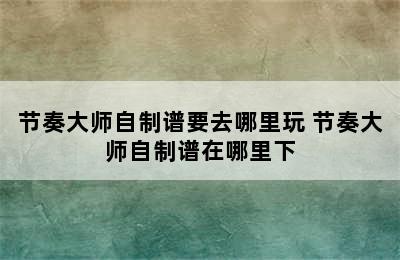 节奏大师自制谱要去哪里玩 节奏大师自制谱在哪里下